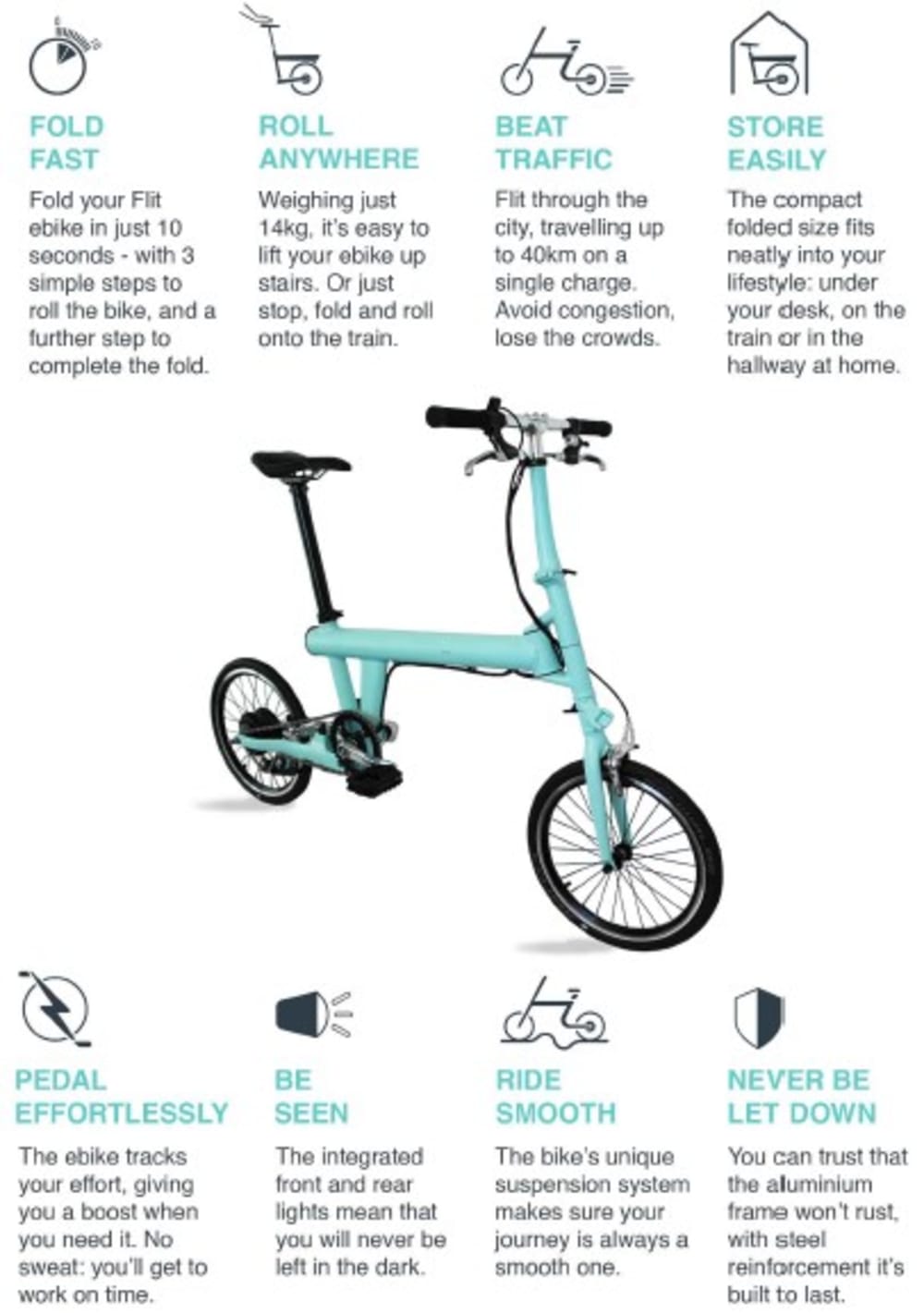 FOLD FAST

Fold your Flit ebike in just 10 seconds - with 3 simple steps to roll the bike, and a further step to complete the fold.

ROLL ANYWHERE

Weighing just 14kg, it's easy to lift your ebike up stairs. Or just stop, fold and roll onto the train.

BEAT TRAFFIC

Flit through the city, travelling up to 40km on a single charge. Avoid congestion, lose the crowds.

STORE EASILY

The compact folded size fits neatly into your lifestyle: under your desk, on the train or in the hallway at home.

PEDAL EFFORTLESSLY

The ebike tracks your effort, giving you a boost when you need it. No sweat: you'll get to work on time.

BE SEEN

The integrated front and rear lights mean that you will never be left in the dark.

RIDE SMOOTH

The bike's unique suspension system makes sure your journey is always a smooth one.

NEVER BE LET DOWN

You can trust that the aluminium frame won't rust, with steel reinforcement it's built to last.